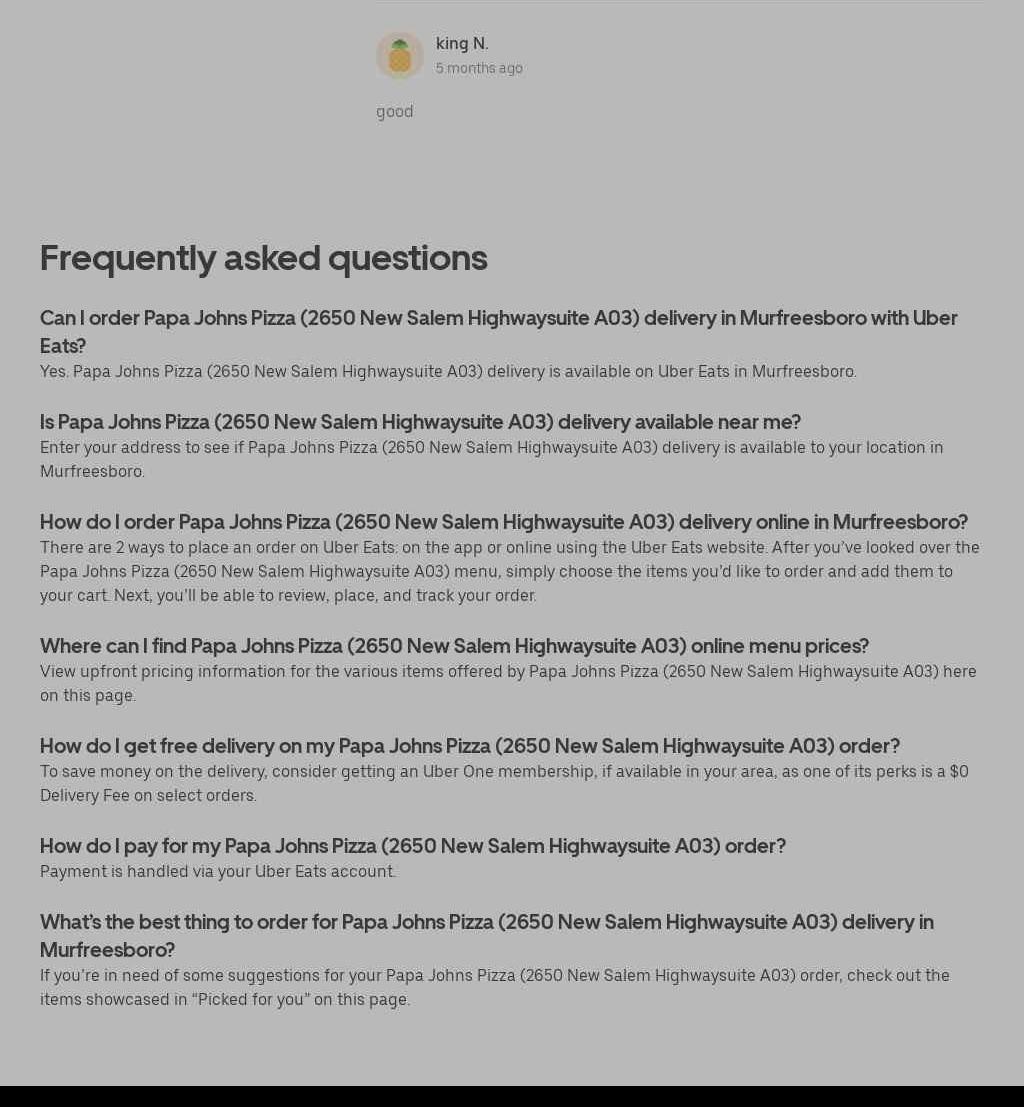 king N.
5 months ago

good

Frequently asked questions

Can I order Papa Johns Pizza (2650 New Salem Highwaysuite A03) delivery in Murfreesboro with Uber Eats?
Yes. Papa Johns Pizza (2650 New Salem Highwaysuite A03) delivery is available on Uber Eats in Murfreesboro.

Is Papa Johns Pizza (2650 New Salem Highwaysuite A03) delivery available near me?
Enter your address to see if Papa Johns Pizza (2650 New Salem Highwaysuite A03) delivery is available to your location in Murfreesboro.

How do I order Papa Johns Pizza (2650 New Salem Highwaysuite A03) delivery online in Murfreesboro?
There are 2 ways to place an order on Uber Eats: on the app or online using the Uber Eats website. After you've looked over the Papa Johns Pizza (2650 New Salem Highwaysuite A03) menu, simply choose the items you'd like to order and add them to your cart. Next, you'll be able to review, place, and track your order.

Where can I find Papa Johns Pizza (2650 New Salem Highwaysuite A03) online menu prices?
View upfront pricing information for the various items offered by Papa Johns Pizza (2650 New Salem Highwaysuite A03) here on this page.

How do I get free delivery on my Papa Johns Pizza (2650 New Salem Highwaysuite A03) order?
To save money on the delivery, consider getting an Uber One membership, if available in your area, as one of its perks is a $0 Delivery Fee on select orders.

How do I pay for my Papa Johns Pizza (2650 New Salem Highwaysuite A03) order?
Payment is handled via your Uber Eats account.

What's the best thing to order for Papa Johns Pizza (2650 New Salem Highwaysuite A03) delivery in Murfreesboro?
If you're in need of some suggestions for your Papa Johns Pizza (2650 New Salem Highwaysuite A03) order, check out the items showcased in "Picked for you" on this page.